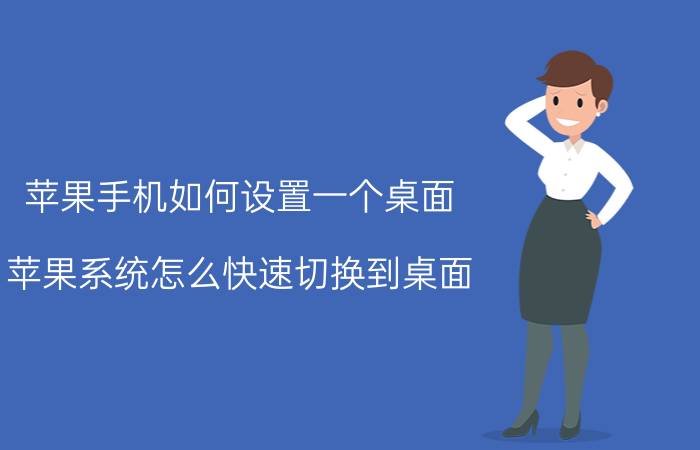 苹果手机如何设置一个桌面

苹果系统怎么快速切换到桌面